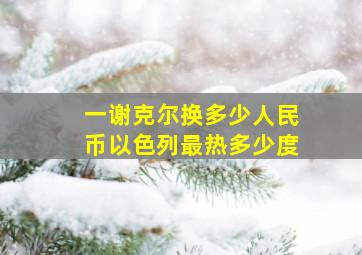 一谢克尔换多少人民币以色列最热多少度